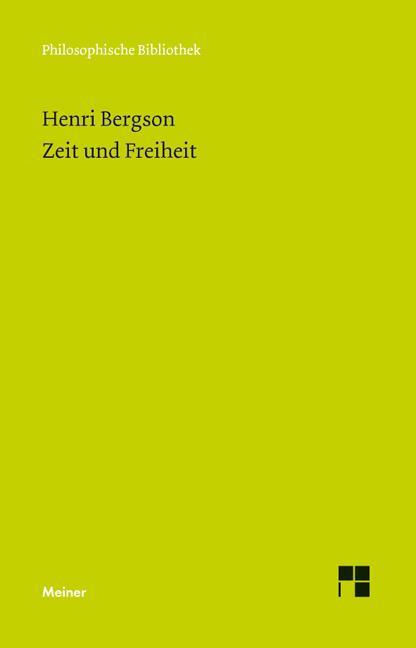 Philosophische Bibliothek

Henri Bergson
Zeit und Freiheit

Meiner